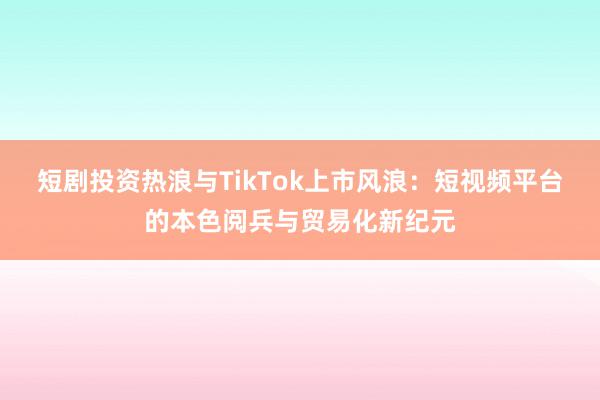 短剧投资热浪与TikTok上市风浪：短视频平台的本色阅兵与贸易化新纪元